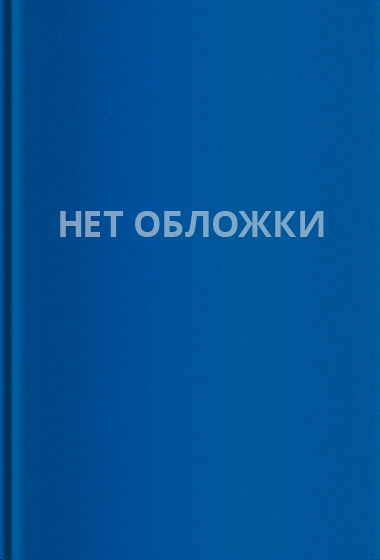 НЕТ ОБЛОЖКИ